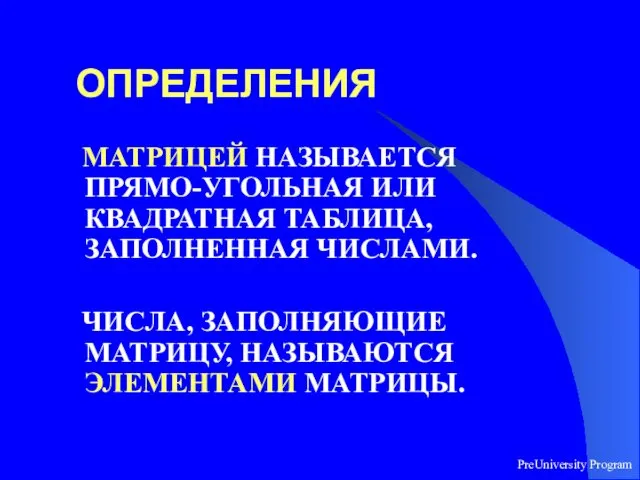 ОПРЕДЕЛЕНИЯ

МАТРИЦЕЙ НАЗЫВАЕТСЯ ПРЯМО-УГОЛЬНАЯ ИЛИ КВАДРАТНАЯ ТАБЛИЦА, ЗАПОЛНЕННАЯ ЧИСЛАМИ.

ЧИСЛА, ЗАПОЛНЯЮЩИЕ МАТРИЦУ, НАЗЫВАЮТСЯ ЭЛЕМЕНТАМИ МАТРИЦЫ.

PreUniversity Program